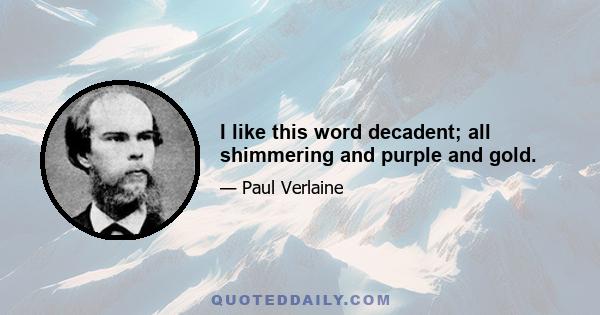 I like this word decadent; all shimmering and purple and gold.

— Paul Verlaine

QUOTEDDAILY.COM